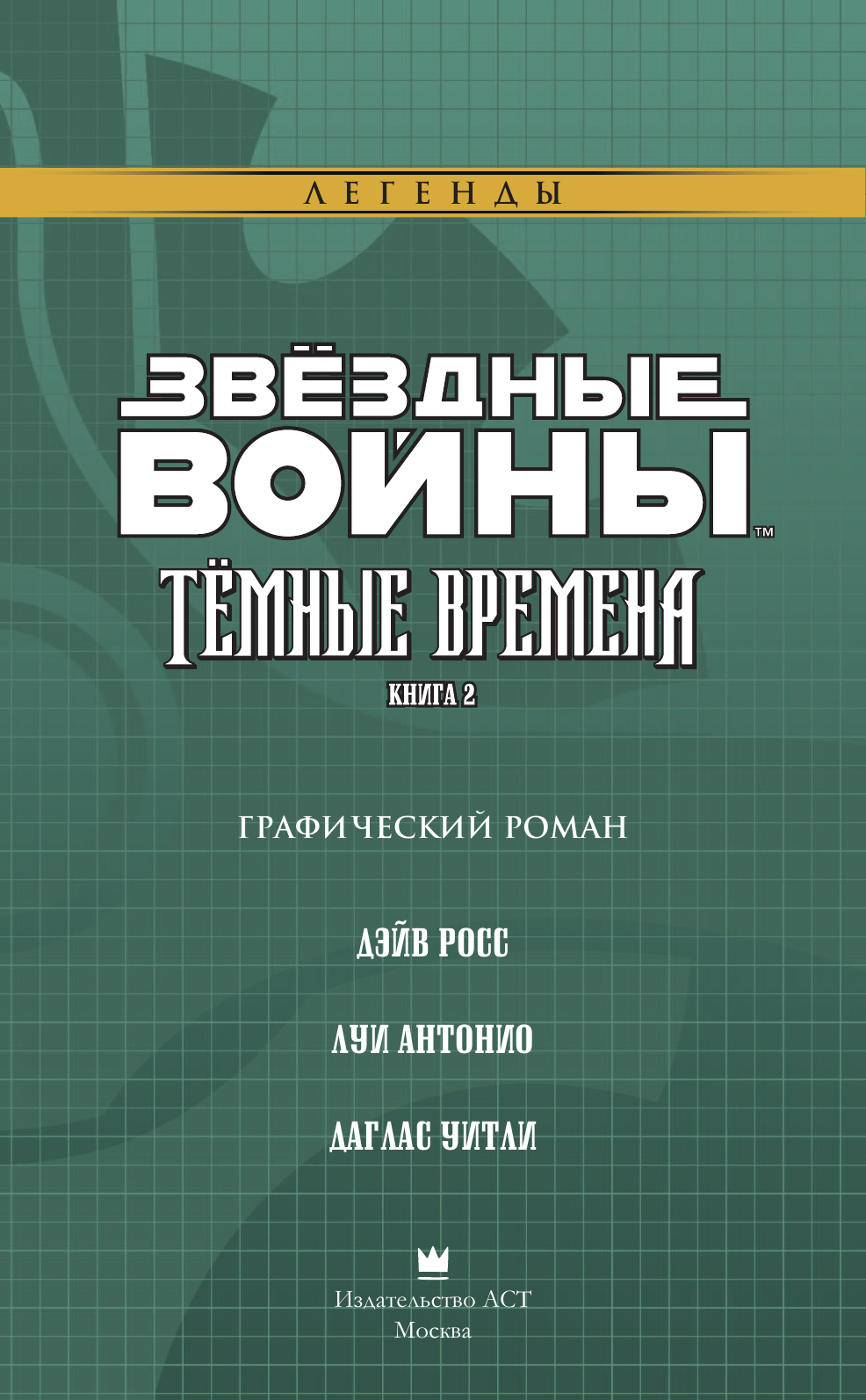 ЛЕГЕНДЫ

ЗВЁЗДНЫЕ ВОЙНЫ™

ТЁМНЫЕ ВРЕМЕНА

КНИГА 2

ГРАФИЧЕСКИЙ РОМАН

ДЭЙВ РОСС

ЛУИ АНТОНИО

ДАГЛАС УИТЛИ

Издательство АСТ
Москва